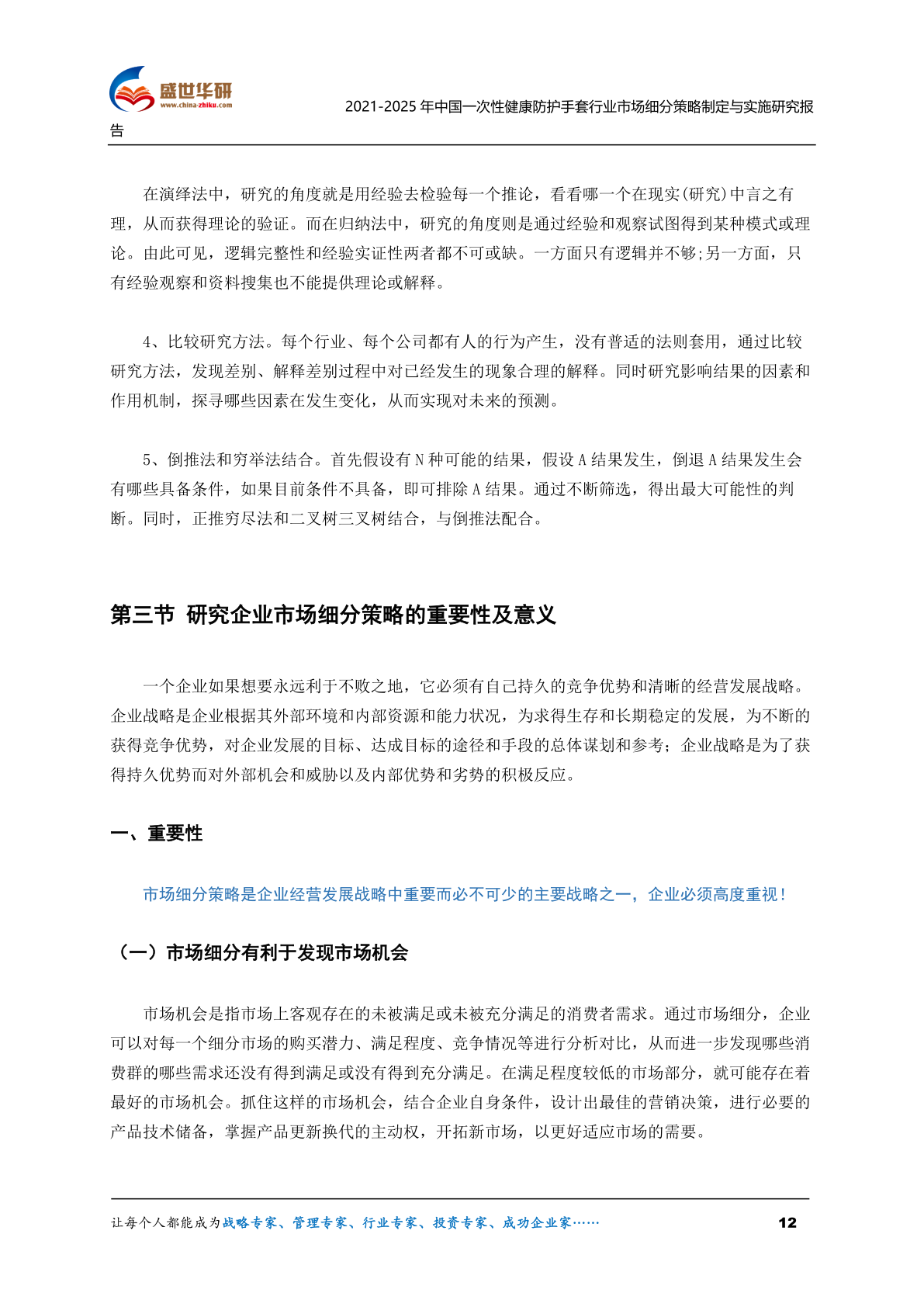 盛世华研
www.china-zhiku.com

2021-2025 年中国一次性健康防护手套行业市场细分策略制定与实施研究报告

在演绎法中，研究的角度就是用经验去检验每一个推论，看看哪一个在现实(研究)中言之有理，从而获得理论的验证。而在归纳法中，研究的角度则是通过经验和观察试图得到某种模式或理论。由此可见，逻辑完整性和经验实证性两者都不可或缺。一方面只有逻辑并不够;另一方面，只有经验观察和资料搜集也不能提供理论或解释。

4、比较研究方法。每个行业、每个公司都有人的行为产生，没有普适的法则套用，通过比较研究方法，发现差别、解释差别过程中对已经发生的现象合理的解释。同时研究影响结果的因素和作用机制，探寻哪些因素在发生变化，从而实现对未来的预测。

5、倒推法和穷举法结合。首先假设有 N 种可能的结果，假设 A 结果发生，倒退 A 结果发生会有哪些具备条件，如果目前条件不具备，即可排除 A 结果。通过不断筛选，得出最大可能性的判断。同时，正推穷尽法和二叉树三叉树结合，与倒推法配合。

第三节 研究企业市场细分策略的重要性及意义

一个企业如果想要永远利于不败之地，它必须有自己持久的竞争优势和清晰的经营发展战略。企业战略是企业根据其外部环境和内部资源和能力状况，为求得生存和长期稳定的发展，为不断的获得竞争优势，对企业发展的目标、达成目标的途径和手段的总体谋划和参考；企业战略是为了获得持久优势而对外部机会和威胁以及内部优势和劣势的积极反应。

一、重要性

市场细分策略是企业经营发展战略中重要而必不可少的主要战略之一，企业必须高度重视！

（一）市场细分有利于发现市场机会

市场机会是指市场上客观存在的未被满足或未被充分满足的消费者需求。通过市场细分，企业可以对每一个细分市场的购买潜力、满足程度、竞争情况等进行分析对比，从而进一步发现哪些消费群的哪些需求还没有得到满足或没有得到充分满足。在满足程度较低的市场部分，就可能存在着最好的市场机会。抓住这样的市场机会，结合企业自身条件，设计出最佳的营销决策，进行必要的产品技术储备，掌握产品更新换代的主动权，开拓新市场，以更好适应市场的需要。

让每个人都能成为战略专家、管理专家、行业专家、投资专家、成功企业家……
12